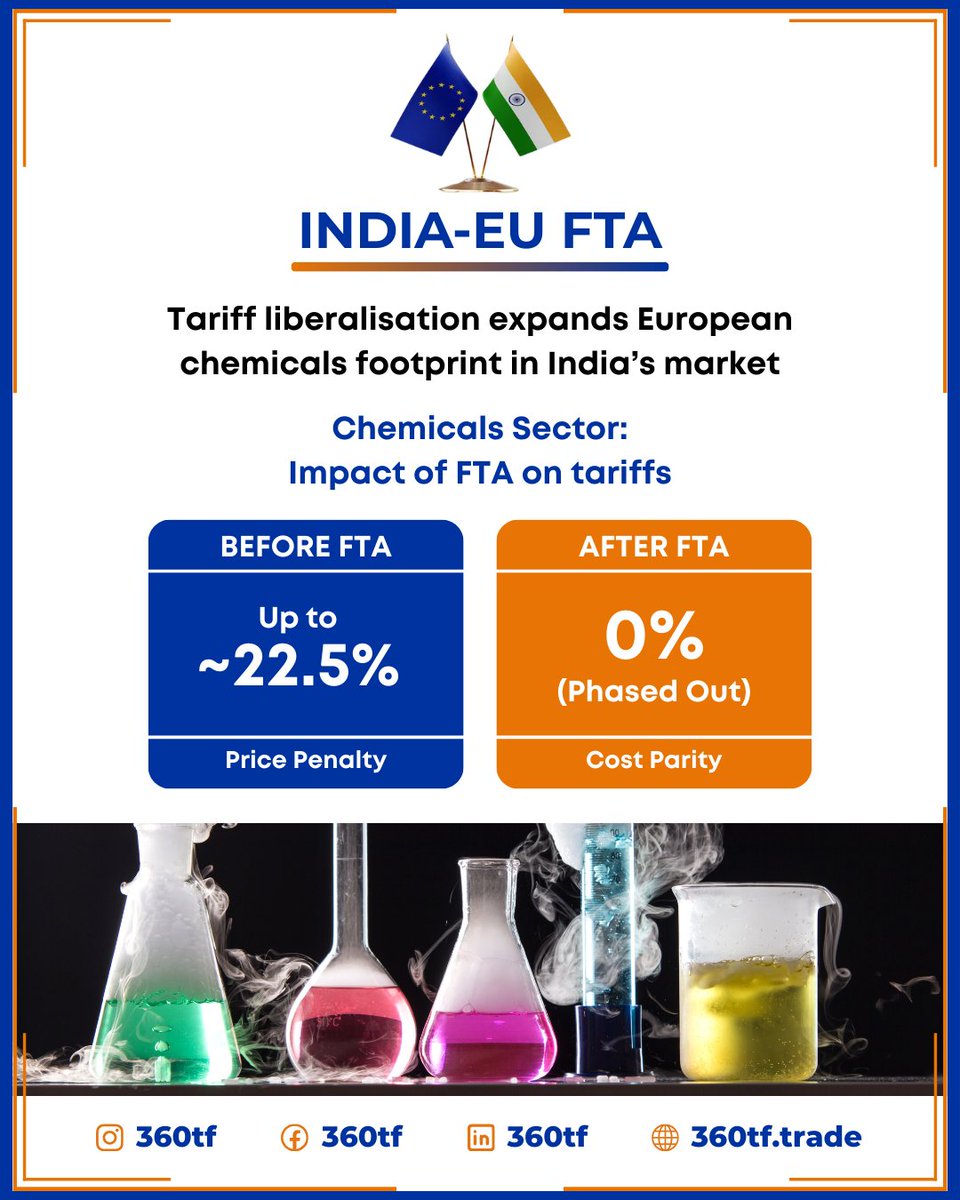 INDIA-EU FTA

Tariff liberalisation expands European chemicals footprint in India's market

Chemicals Sector:
Impact of FTA on tariffs

BEFORE FTA

Up to
~22.5%

Price Penalty

AFTER FTA

0%
(Phased Out)

Cost Parity

360tf 360tf 360tf 360tf.trade